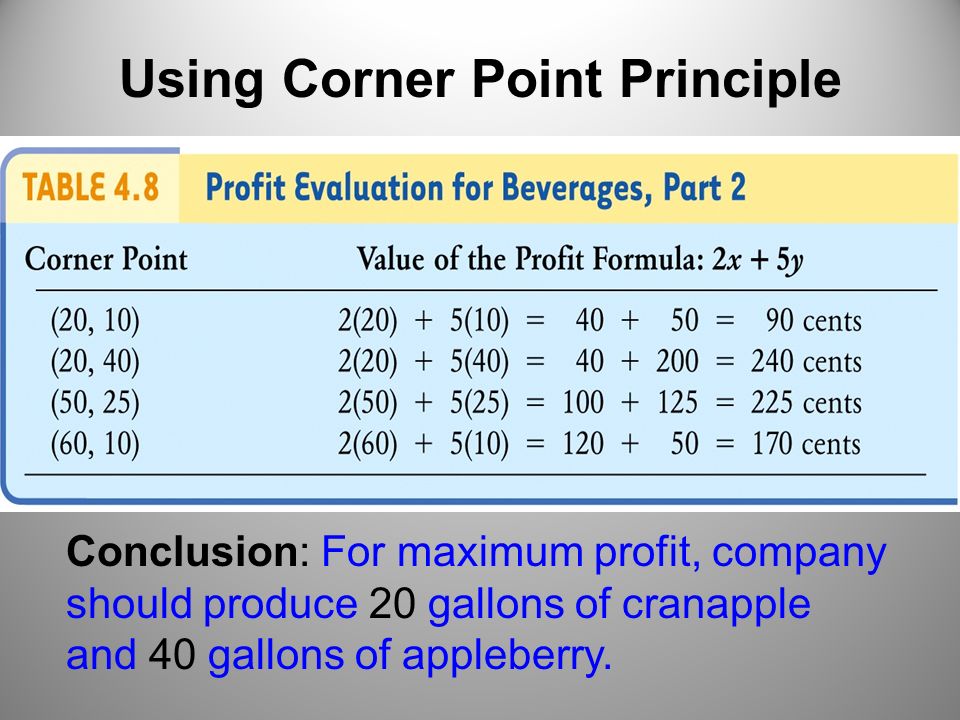 Using Corner Point Principle

TABLE 4.8 Profit Evaluation for Beverages, Part 2

| Corner Point | Value of the Profit Formula: $2x + 5y$ |
|---|---|
| (20, 10) | $2(20) + 5(10) = 40 + 50 = 90$ cents |
| (20, 40) | $2(20) + 5(40) = 40 + 200 = 240$ cents |
| (50, 25) | $2(50) + 5(25) = 100 + 125 = 225$ cents |
| (60, 10) | $2(60) + 5(10) = 120 + 50 = 170$ cents |

Conclusion: For maximum profit, company should produce 20 gallons of cranapple and 40 gallons of appleberry.